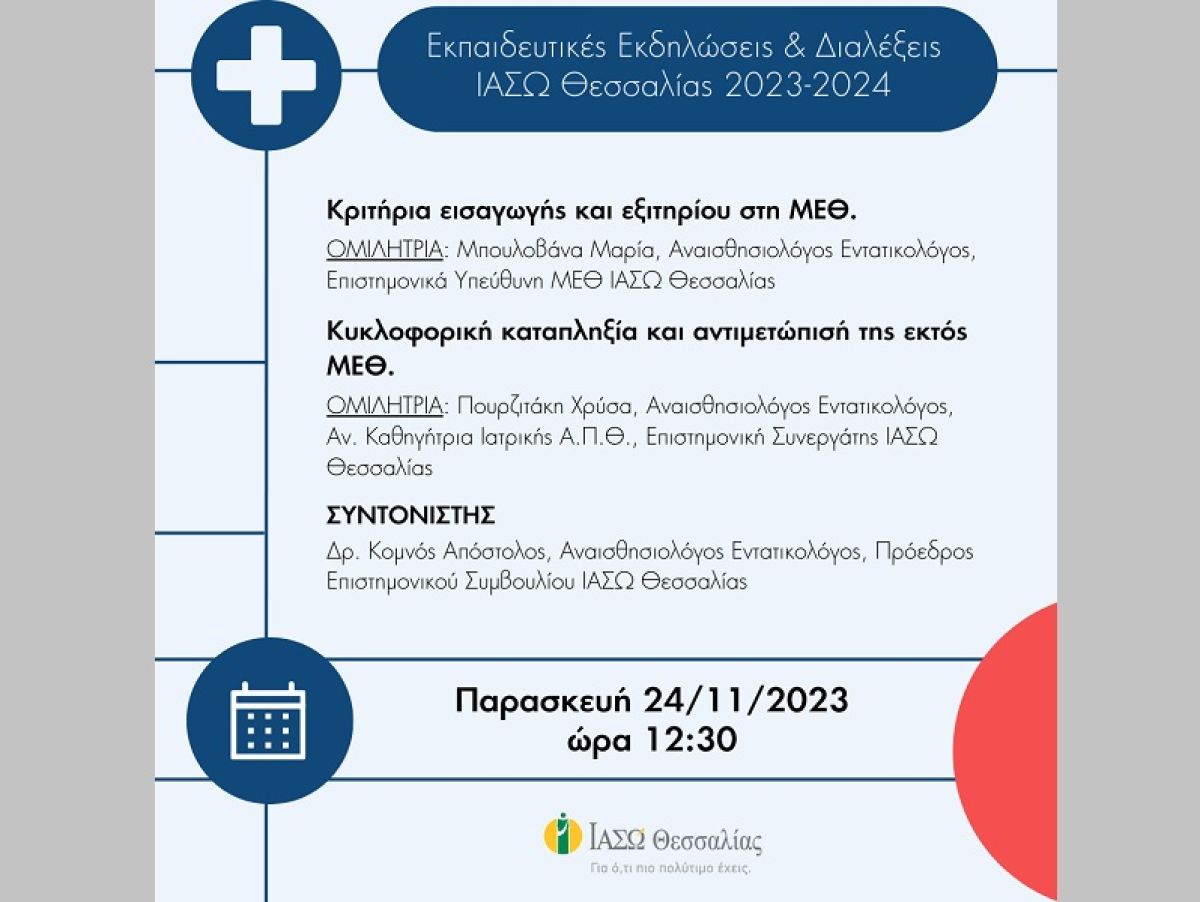 Εκπαιδευτικές Εκδηλώσεις & Διαλέξεις
ΙΑΣΩ Θεσσαλίας 2023-2024

Κριτήρια εισαγωγής και εξιτηρίου στη ΜΕΘ.

ΟΜΙΛΗΤΡΙΑ: Μπουλοβάνα Μαρία, Αναισθησιολόγος Εντατικολόγος, Επιστημονικά Υπεύθυνη ΜΕΘ ΙΑΣΩ Θεσσαλίας

Κυκλοφορική καταπληξία και αντιμετώπισή της εκτός ΜΕΘ.

ΟΜΙΛΗΤΡΙΑ: Πουρζιτάκη Χρύσα, Αναισθησιολόγος Εντατικολόγος, Αν. Καθηγήτρια Ιατρικής Α.Π.Θ., Επιστημονική Συνεργάτης ΙΑΣΩ Θεσσαλίας

ΣΥΝΤΟΝΙΣΤΗΣ

Δρ. Κομνός Απόστολος, Αναισθησιολόγος Εντατικολόγος, Πρόεδρος Επιστημονικού Συμβουλίου ΙΑΣΩ Θεσσαλίας

Παρασκευή 24/11/2023
ώρα 12:30

ΙΑΣΩ Θεσσαλίας
Για ό,τι πιο πολύτιμο έχεις.